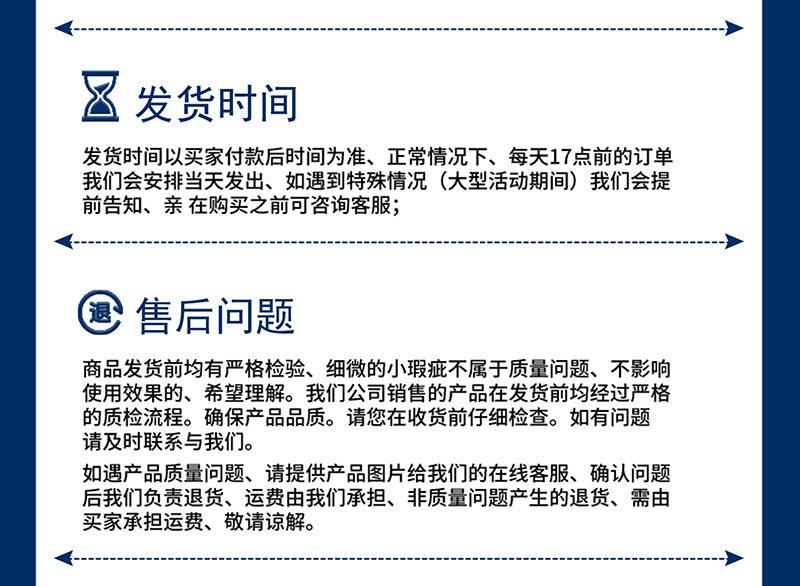 发货时间

发货时间以买家付款后时间为准、正常情况下、每天17点前的订单我们会安排当天发出、如遇到特殊情况（大型活动期间）我们会提前告知、亲 在购买之前可咨询客服；

退

售后问题

商品发货前均有严格检验、细微的小瑕疵不属于质量问题、不影响使用效果的、希望理解。我们公司销售的产品在发货前均经过严格的质检流程。确保产品品质。请您在收货前仔细检查。如有问题请及时联系与我们。

如遇产品质量问题、请提供产品图片给我们的在线客服、确认问题后我们负责退货、运费由我们承担、非质量问题产生的退货、需由买家承担运费、敬请谅解。